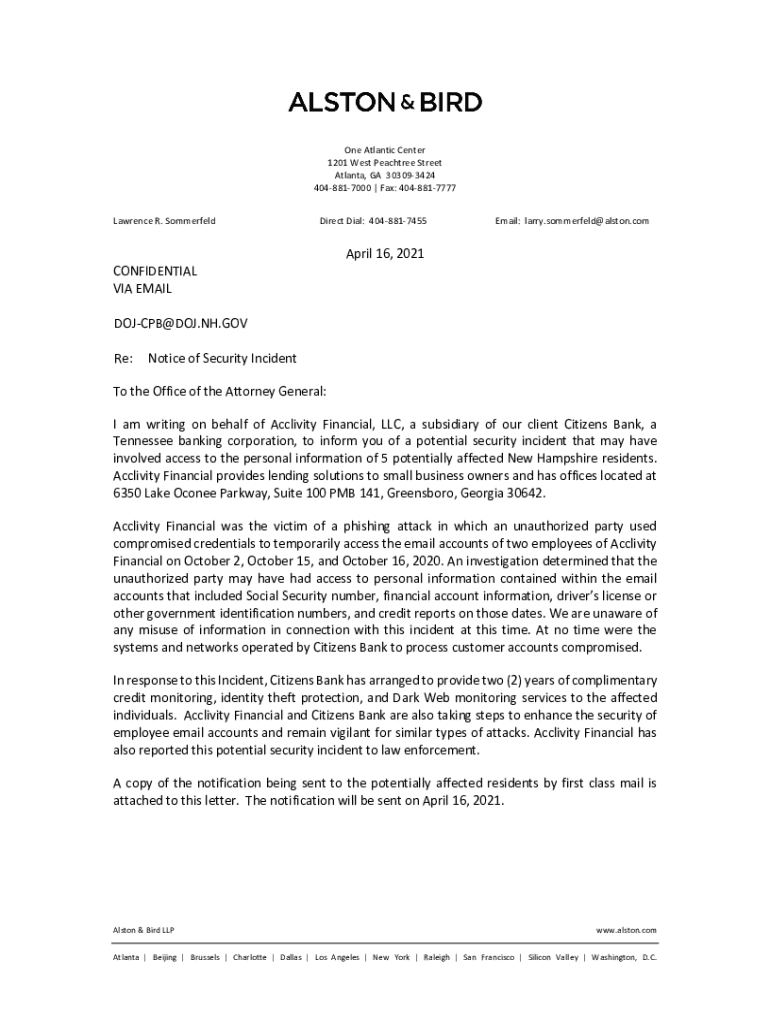 ALSTON & BIRD

One Atlantic Center
1201 West Peachtree Street
Atlanta, GA 30309-3424
404-881-7000 | Fax: 404-881-7777

Lawrence R. Sommerfeld

Direct Dial: 404-881-7455

Email: larry.sommerfeld@alston.com

April 16, 2021

CONFIDENTIAL
VIA EMAIL

DOJ-CPB@DOJ.NH.GOV

Re: Notice of Security Incident

To the Office of the Attorney General:

I am writing on behalf of Acclivity Financial, LLC, a subsidiary of our client Citizens Bank, a Tennessee banking corporation, to inform you of a potential security incident that may have involved access to the personal information of 5 potentially affected New Hampshire residents. Acclivity Financial provides lending solutions to small business owners and has offices located at 6350 Lake Oconee Parkway, Suite 100 PMB 141, Greensboro, Georgia 30642.

Acclivity Financial was the victim of a phishing attack in which an unauthorized party used compromised credentials to temporarily access the email accounts of two employees of Acclivity Financial on October 2, October 15, and October 16, 2020. An investigation determined that the unauthorized party may have had access to personal information contained within the email accounts that included Social Security number, financial account information, driver's license or other government identification numbers, and credit reports on those dates. We are unaware of any misuse of information in connection with this incident at this time. At no time were the systems and networks operated by Citizens Bank to process customer accounts compromised.

In response to this Incident, Citizens Bank has arranged to provide two (2) years of complimentary credit monitoring, identity theft protection, and Dark Web monitoring services to the affected individuals. Acclivity Financial and Citizens Bank are also taking steps to enhance the security of employee email accounts and remain vigilant for similar types of attacks. Acclivity Financial has also reported this potential security incident to law enforcement.

A copy of the notification being sent to the potentially affected residents by first class mail is attached to this letter. The notification will be sent on April 16, 2021.

Alston & Bird LLP

www.alston.com

Atlanta | Beijing | Brussels | Charlotte | Dallas | Los Angeles | New York | Raleigh | San Francisco | Silicon Valley | Washington, D.C.